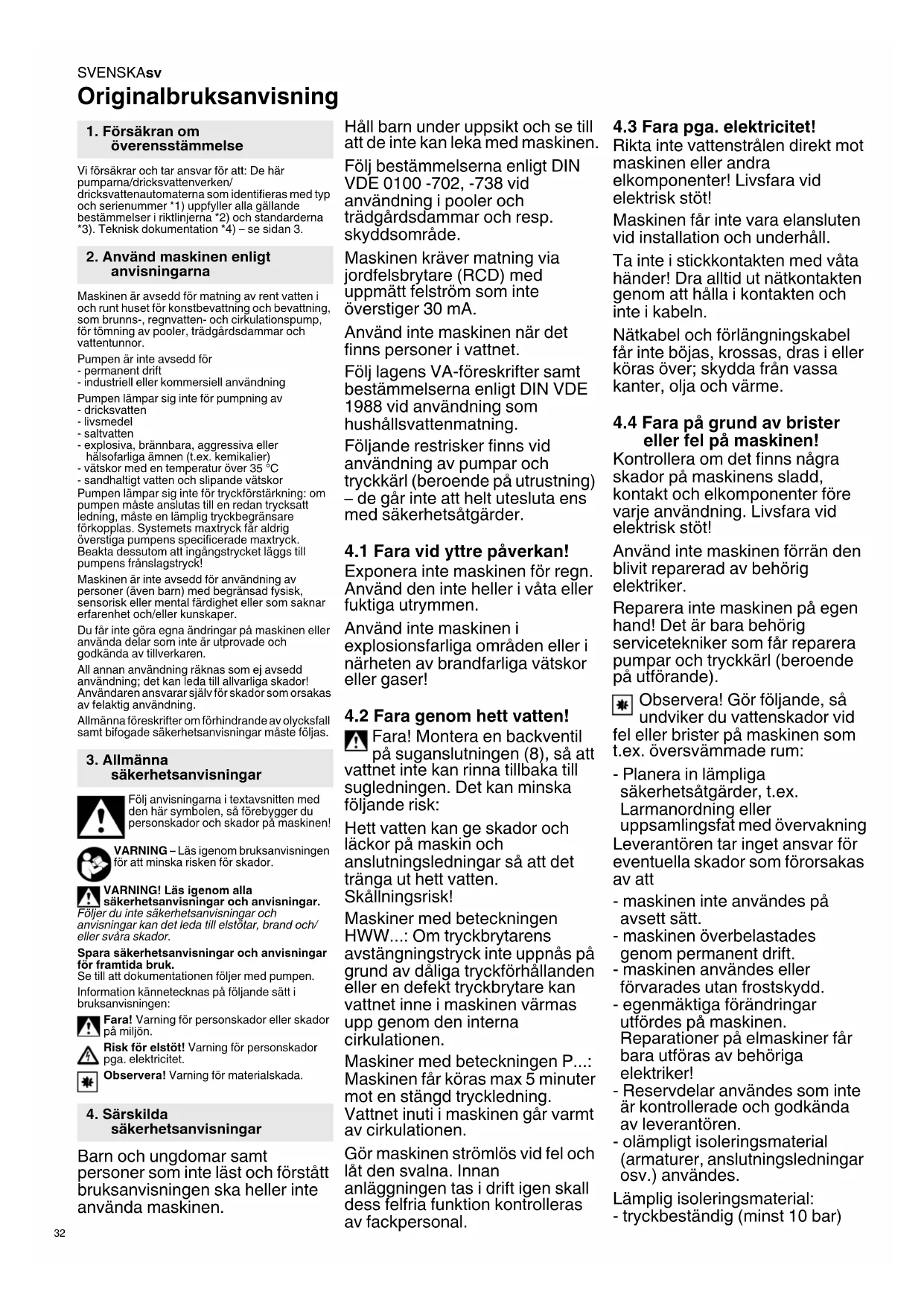 SVENSKAsv

Originalbruksanvisning

1. Försäkran om överensstämmelse

Vi försäkrar och tar ansvar för att: De här pumparna/dricksvattenverken/ dricksvattenautomaterna som identifieras med typ och serienummer *1) uppfyller alla gällande bestämmelser i riktlinjerna *2) och standarderna *3). Teknisk dokumentation *4) – se sidan 3.

2. Använd maskinen enligt anvisningarna

Maskinen är avsedd för matning av rent vatten i och runt huset för konstbevattning och bevattning, som brunns-, regnvatten- och cirkulationspump, för tömning av pooler, trädgårdsdammar och vattentunnor.

Pumpen är inte avsedd för
- permanent drift
- industriell eller kommersiell användning

Pumpen lämpar sig inte för pumpning av
- dricksvatten
- livsmedel
- saltvatten
- explosiva, brännbara, aggressiva eller hälsofarliga ämnen (t.ex. kemikalier)
- vätskor med en temperatur över 35 °C
- sandhaltigt vatten och slipande vätskor

Pumpen lämpar sig inte för tryckförstärkning: om pumpen måste anslutas till en redan trycksatt ledning, måste en lämplig tryckbegränsare förkopplas. Systemets maxtryck får aldrig överstiga pumpens specificerade maxtryck. Beakta dessutom att ingångstrycket läggs till pumpens frånslagstryck!

Maskinen är inte avsedd för användning av personer (även barn) med begränsad fysisk, sensorisk eller mental färdighet eller som saknar erfarenhet och/eller kunskaper.

Du får inte göra egna ändringar på maskinen eller använda delar som inte är utprovade och godkända av tillverkaren.

All annan användning räknas som ej avsedd användning; det kan leda till allvarliga skador! Användaren ansvarar själv för skador som orsakas av felaktig användning.

Allmänna föreskrifter om förhindrande av olycksfall samt bifogade säkerhetsanvisningar måste följas.

3. Allmänna säkerhetsanvisningar

Följ anvisningarna i textavsnitten med den här symbolen, så förebygger du personskador och skador på maskinen!

VARNING – Läs igenom bruksanvisningen för att minska risken för skador.

VARNING! Läs igenom alla säkerhetsanvisningar och anvisningar. Följer du inte säkerhetsanvisningar och anvisningar kan det leda till elstötar, brand och/ eller svåra skador.

Spara säkerhetsanvisningar och anvisningar för framtida bruk.
Se till att dokumentationen följer med pumpen.

Information kännetecknas på följande sätt i bruksanvisningen:

Fara! Varning för personskador eller skador på miljön.

Risk för elstöt! Varning för personskador pga. elektricitet.

Observera! Varning för materialskada.

4. Särskilda säkerhetsanvisningar

Barn och ungdomar samt personer som inte läst och förstått bruksanvisningen ska heller inte använda maskinen.

Håll barn under uppsikt och se till att de inte kan leka med maskinen.

Följ bestämmelserna enligt DIN VDE 0100 -702, -738 vid användning i pooler och trädgårdsdammar och resp. skyddsområde.

Maskinen kräver matning via jordfelsbrytare (RCD) med uppmätt felström som inte överstiger 30 mA.

Använd inte maskinen när det finns personer i vattnet.

Följ lagens VA-föreskrifter samt bestämmelserna enligt DIN VDE 1988 vid användning som hushållsvattenmatning.

Följande restrisker finns vid användning av pumpar och tryckkärl (beroende på utrustning) – de går inte att helt utesluta ens med säkerhetsåtgärder.

4.1 Fara vid yttre påverkan!
Exponera inte maskinen för regn. Använd den inte heller i våta eller fuktiga utrymmen.

Använd inte maskinen i explosionsfarliga områden eller i närheten av brandfarliga vätskor eller gaser!

4.2 Fara genom hett vatten!
Fara! Montera en backventil på suganslutningen (8), så att vattnet inte kan rinna tillbaka till sugledningen. Det kan minska följande risk:

Hett vatten kan ge skador och läckor på maskin och anslutningsledningar så att det tränga ut hett vatten. Skållningsrisk!

Maskiner med beteckningen HWW...: Om tryckbrytarens avstängningstryck inte uppnås på grund av dåliga tryckförhållanden eller en defekt tryckbrytare kan vattnet inne i maskinen värmas upp genom den interna cirkulationen.

Maskiner med beteckningen P...: Maskinen får köras max 5 minuter mot en stängd tryckledning. Vattnet inuti i maskinen går varmt av cirkulationen.

Gör maskinen strömlös vid fel och låt den svalna. Innan anläggningen tas i drift igen skall dess felfria funktion kontrolleras av fackpersonal.

4.3 Fara pga. elektricitet!
Rikta inte vattenstrålen direkt mot maskinen eller andra elkomponenter! Livsfara vid elektrisk stöt!

Maskinen får inte vara elansluten vid installation och underhåll.

Ta inte i stickkontakten med våta händer! Dra alltid ut nätkontakten genom att hålla i kontakten och inte i kabeln.

Nätkabel och förlängningskabel får inte böjas, krossas, dras i eller köras över; skydda från vassa kanter, olja och värme.

4.4 Fara på grund av brister eller fel på maskinen!
Kontrollera om det finns några skador på maskinens sladd, kontakt och elkomponenter före varje användning. Livsfara vid elektrisk stöt!

Använd inte maskinen förrän den blivit reparerad av behörig elektriker.

Reparera inte maskinen på egen hand! Det är bara behörig servicetekniker som får reparera pumpar och tryckkärl (beroende på utförande).

Observera! Gör följande, så undviker du vattenskador vid fel eller brister på maskinen som t.ex. översvämmade rum:

- Planera in lämpliga säkerhetsåtgärder, t.ex. Larmanordning eller uppsamlingsfat med övervakning
Leverantören tar inget ansvar för eventuella skador som förorsakas av att

- maskinen inte användes på avsett sätt.
- maskinen överbelastades genom permanent drift.
- maskinen användes eller förvarades utan frostskydd.
- egenmäktiga förändringar utfördes på maskinen. Reparationer på elmaskiner får bara utföras av behöriga elektriker!
- Reservdelar användes som inte är kontrollerade och godkända av leverantören.
- olämpligt isoleringsmaterial (armaturer, anslutningsledningar osv.) användes.

Lämplig isoleringsmaterial:
- tryckbeständig (minst 10 bar)

32